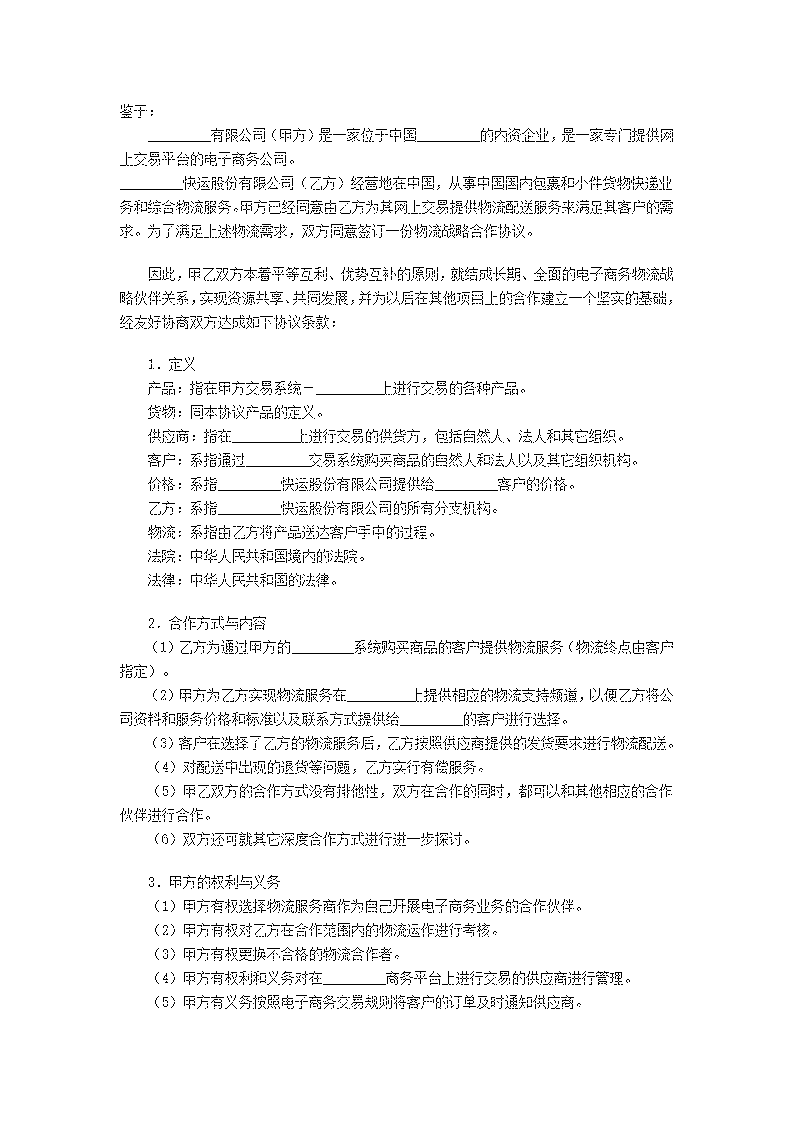 鉴于：

________有限公司（甲方）是一家位于中国________的内资企业，是一家专门提供网上交易平台的电子商务公司。

________快运股份有限公司（乙方）经营地在中国，从事中国国内包裹和小件货物快递业务和综合物流服务。甲方已经同意由乙方为其网上交易提供物流配送服务来满足其客户的需求。为了满足上述物流需求，双方同意签订一份物流战略合作协议。

因此，甲乙双方本着平等互利、优势互补的原则，就结成长期、全面的电子商务物流战略伙伴关系，实现资源共享、共同发展，并为以后在其他项目上的合作建立一个坚实的基础，经友好协商双方达成如下协议条款：

1．定义

产品：指在甲方交易系统－________上进行交易的各种产品。

货物：同本协议产品的定义。

供应商：指在________上进行交易的供货方，包括自然人、法人和其它组织。

客户：系指通过________交易系统购买商品的自然人和法人以及其它组织机构。

价格：系指________快运股份有限公司提供给________客户的价格。

乙方：系指________快运股份有限公司的所有分支机构。

物流：系指由乙方将产品送达客户手中的过程。

法院：中华人民共和国境内的法院。

法律：中华人民共和国的法律。

2．合作方式与内容

（1）乙方为通过甲方的________系统购买商品的客户提供物流服务（物流终点由客户指定）。

（2）甲方为乙方实现物流服务在________上提供相应的物流支持频道，以便乙方将公司资料和服务价格和标准以及联系方式提供给________的客户进行选择。

（3）客户在选择了乙方的物流服务后，乙方按照供应商提供的发货要求进行物流配送。

（4）对配送中出现的退货等问题，乙方实行有偿服务。

（5）甲乙双方的合作方式没有排他性，双方在合作的同时，都可以和其他相应的合作伙伴进行合作。

（6）双方还可就其它深度合作方式进行进一步探讨。

3．甲方的权利与义务

（1）甲方有权选择物流服务商作为自己开展电子商务业务的合作伙伴。

（2）甲方有权对乙方在合作范围内的物流运作进行考核。

（3）甲方有权更换不合格的物流合作者。

（4）甲方有权利和义务对在________商务平台上进行交易的供应商进行管理。

（5）甲方有义务按照电子商务交易规则将客户的订单及时通知供应商。